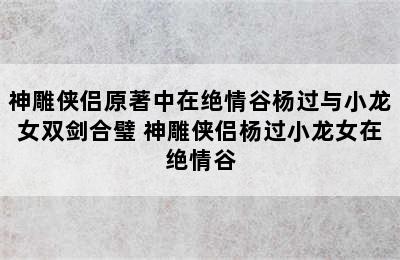 神雕侠侣原著中在绝情谷杨过与小龙女双剑合璧 神雕侠侣杨过小龙女在绝情谷